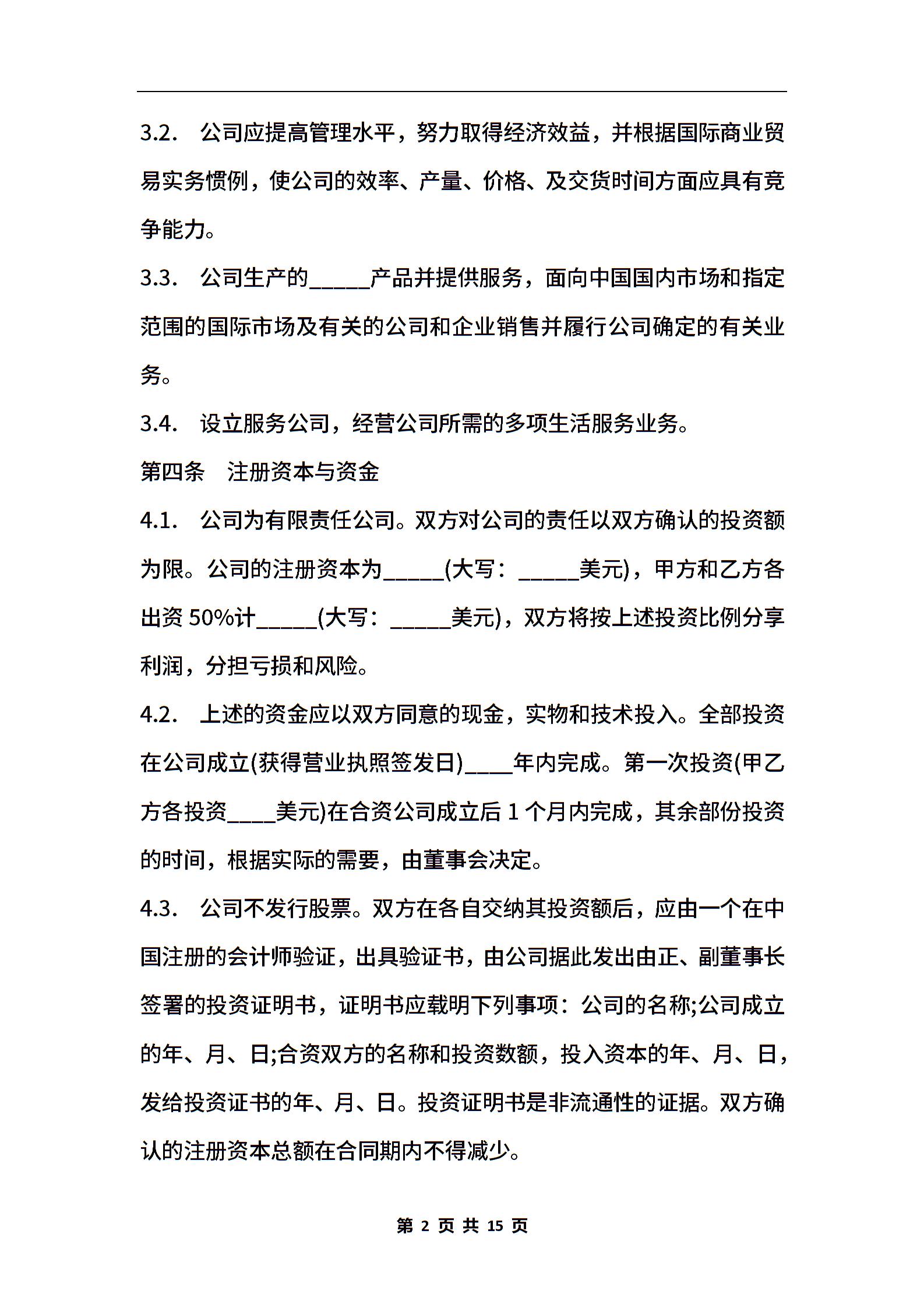 3.2. 公司应提高管理水平，努力取得经济效益，并根据国际商业贸易实务惯例，使公司的效率、产量、价格、及交货时间方面应具有竞争能力。

3.3. 公司生产的_____产品并提供服务，面向中国国内市场和指定范围的国际市场及有关的公司和企业销售并履行公司确定的有关业务。

3.4. 设立服务公司，经营公司所需的多项生活服务业务。

第四条 注册资本与资金

4.1. 公司为有限责任公司。双方对公司的责任以双方确认的投资额为限。公司的注册资本为_____(大写：_____美元)，甲方和乙方各出资 50%计_____(大写：_____美元)，双方将按上述投资比例分享利润，分担亏损和风险。

4.2. 上述的资金应以双方同意的现金，实物和技术投入。全部投资在公司成立(获得营业执照签发日)____年内完成。第一次投资(甲乙方各投资____美元)在合资公司成立后 1 个月内完成，其余部份投资的时间，根据实际的需要，由董事会决定。

4.3. 公司不发行股票。双方在各自交纳其投资额后，应由一个在中国注册的会计师验证，出具验证书，由公司据此发出由正、副董事长签署的投资证明书，证明书应载明下列事项：公司的名称;公司成立的年、月、日;合资双方的名称和投资数额，投入资本的年、月、日，发给投资证书的年、月、日。投资证明书是非流通性的证据。双方确认的注册资本总额在合同期内不得减少。

第 2 页 共 15 页